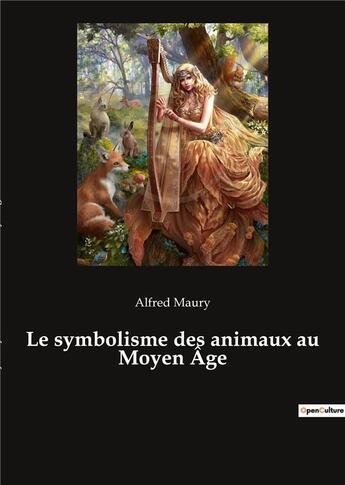 Alfred Maury

Le symbolisme des animaux au Moyen Âge

OpenCulture